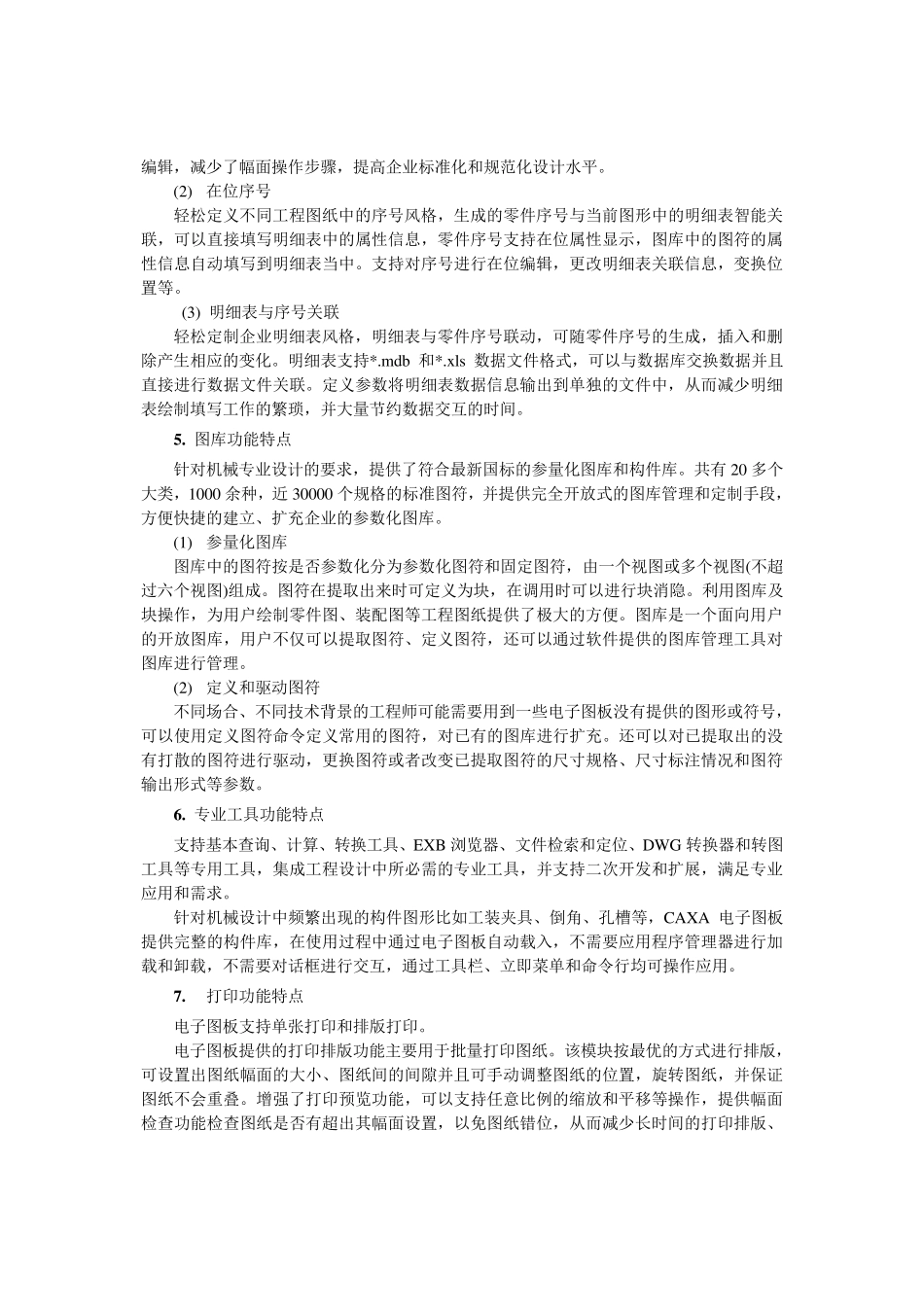 编辑，减少了幅面操作步骤，提高企业标准化和规范化设计水平。

(2) 在位序号

轻松定义不同工程图纸中的序号风格，生成的零件序号与当前图形中的明细表智能关联，可以直接填写明细表中的属性信息，零件序号支持在位属性显示，图库中的图符的属性信息自动填写到明细表当中。支持对序号进行在位编辑，更改明细表关联信息，变换位置等。

(3) 明细表与序号关联

轻松定制企业明细表风格，明细表与零件序号联动，可随零件序号的生成，插入和删除产生相应的变化。明细表支持*.mdb 和*.xls 数据文件格式，可以与数据库交换数据并且直接进行数据文件关联。定义参数将明细表数据信息输出到单独的文件中，从而减少明细表绘制填写工作的繁琐，并大量节约数据交互的时间。

5. 图库功能特点

针对机械专业设计的要求，提供了符合最新国标的参量化图库和构件库。共有 20 多个大类，1000 余种，近 30000 个规格的标准图符，并提供完全开放式的图库管理和定制手段，方便快捷的建立、扩充企业的参数化图库。

(1) 参量化图库

图库中的图符按是否参数化分为参数化图符和固定图符，由一个视图或多个视图(不超过六个视图)组成。图符在提取出来时可定义为块，在调用时可以进行块消隐。利用图库及块操作，为用户绘制零件图、装配图等工程图纸提供了极大的方便。图库是一个面向用户的开放图库，用户不仅可以提取图符、定义图符，还可以通过软件提供的图库管理工具对图库进行管理。

(2) 定义和驱动图符

不同场合、不同技术背景的工程师可能需要用到一些电子图板没有提供的图形或符号，可以使用定义图符命令定义常用的图符，对已有的图库进行扩充。还可以对已提取出的没有打散的图符进行驱动，更换图符或者改变已提取图符的尺寸规格、尺寸标注情况和图符输出形式等参数。

6. 专业工具功能特点

支持基本查询、计算、转换工具、EXB 浏览器、文件检索和定位、DWG 转换器和转图工具等专用工具，集成工程设计中所必需的专业工具，并支持二次开发和扩展，满足专业应用和需求。

针对机械设计中频繁出现的构件图形比如工装夹具、倒角、孔槽等，CAXA 电子图板提供完整的构件库，在使用过程中通过电子图板自动载入，不需要应用程序管理器进行加载和卸载，不需要对话框进行交互，通过工具栏、立即菜单和命令行均可操作应用。

7. 打印功能特点

电子图板支持单张打印和排版打印。

电子图板提供的打印排版功能主要用于批量打印图纸。该模块按最优的方式进行排版，可设置出图纸幅面的大小、图纸间的间隙并且可手动调整图纸的位置，旋转图纸，并保证图纸不会重叠。增强了打印预览功能，可以支持任意比例的缩放和平移等操作，提供幅面检查功能检查图纸是否有超出其幅面设置，以免图纸错位，从而减少长时间的打印排版、